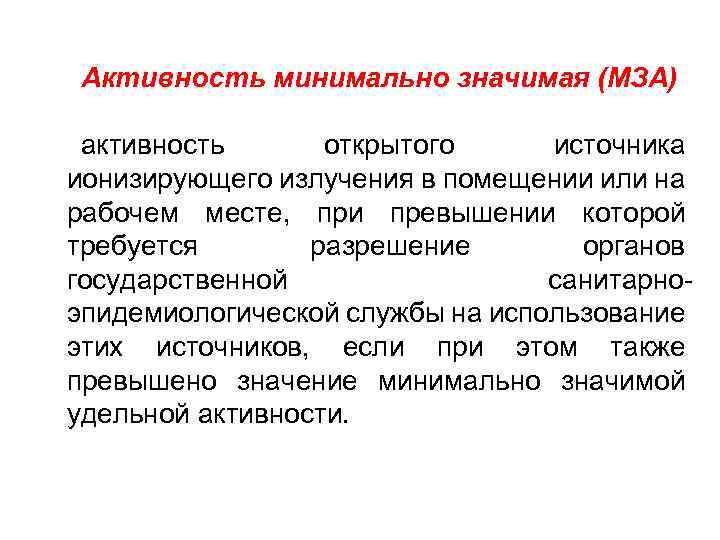 Активность минимально значимая (МЗА)

активность открытого источника ионизирующего излучения в помещении или на рабочем месте, при превышении которой требуется разрешение органов государственной санитарно-эпидемиологической службы на использование этих источников, если при этом также превышено значение минимально значимой удельной активности.